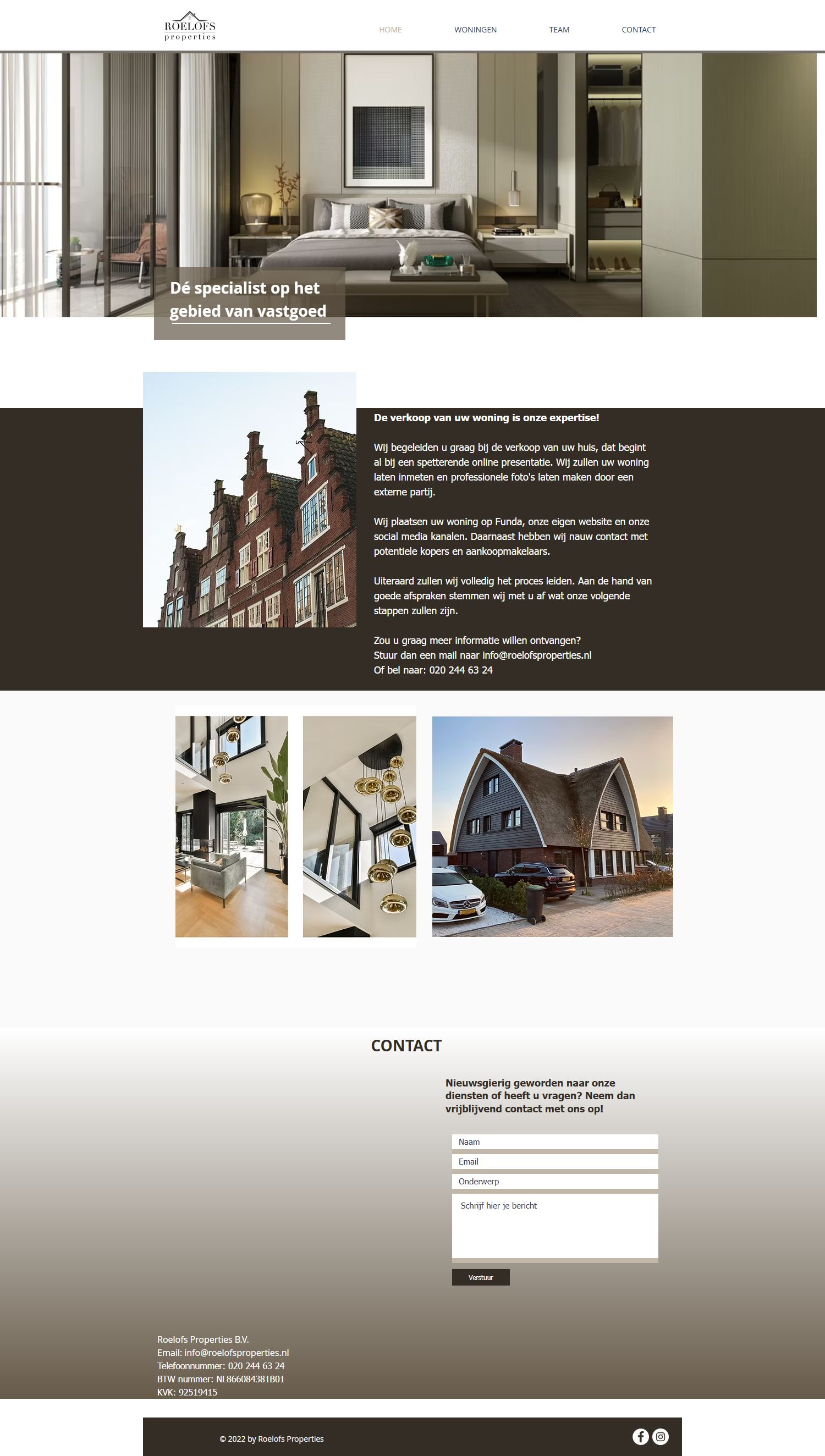 ROELOFS
properties

HOME WONINGEN TEAM CONTACT

Dé specialist op het gebied van vastgoed

De verkoop van uw woning is onze expertise!

Wij begeleiden u graag bij de verkoop van uw huis, dat begint al bij een spetterende online presentatie. Wij zullen uw woning laten inmeten en professionele foto's laten maken door een externe partij.

Wij plaatsen uw woning op Funda, onze eigen website en onze social media kanalen. Daarnaast hebben wij nauw contact met potentiele kopers en aankoopmakelaars.

Uiteraard zullen wij volledig het proces leiden. Aan de hand van goede afspraken stemmen wij met u af wat onze volgende stappen zullen zijn.

Zou u graag meer informatie willen ontvangen?
Stuur dan een mail naar info@roelofsproperties.nl
Of bel naar: 020 244 63 24

CONTACT

Nieuwsgierig geworden naar onze diensten of heeft u vragen? Neem dan vrijblijvend contact met ons op!

Naam
Email
Onderwerp
Schrijf hier je bericht
Verstuur

Roelofs Properties B.V.
Email: info@roelofsproperties.nl
Telefoonnummer: 020 244 63 24
BTW nummer: NL866084381B01
KVK: 92519415

© 2022 by Roelofs Properties